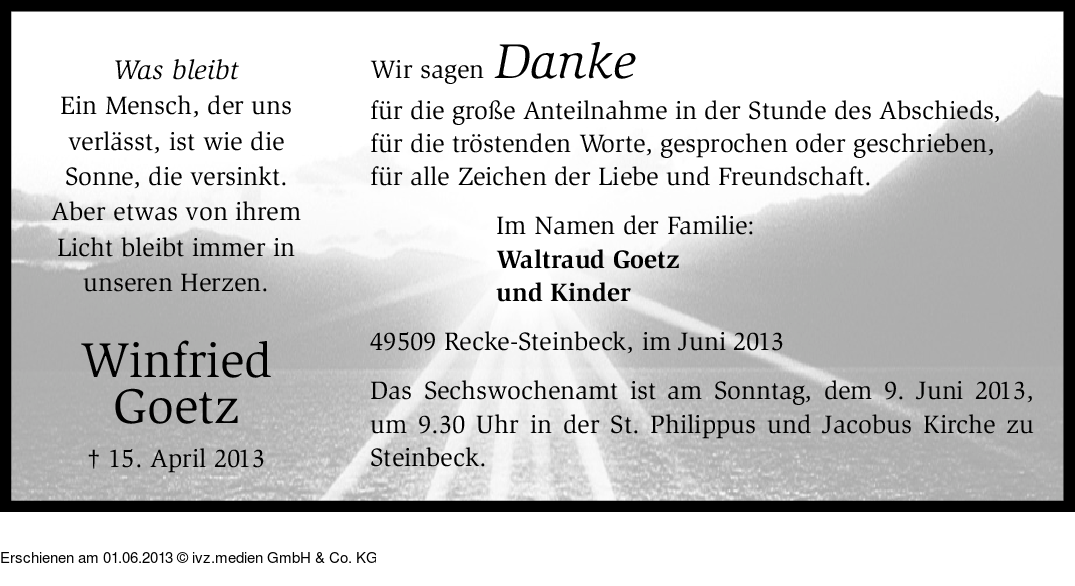 Was bleibt
Ein Mensch, der uns verlässt, ist wie die Sonne, die versinkt. Aber etwas von ihrem Licht bleibt immer in unseren Herzen.

Winfried
Goetz

† 15. April 2013

Wir sagen Danke

für die große Anteilnahme in der Stunde des Abschieds,
für die tröstenden Worte, gesprochen oder geschrieben,
für alle Zeichen der Liebe und Freundschaft.

Im Namen der Familie:
Waltraud Goetz
und Kinder

49509 Recke-Steinbeck, im Juni 2013

Das Sechswochenamt ist am Sonntag, dem 9. Juni 2013, um 9.30 Uhr in der St. Philippus und Jacobus Kirche zu Steinbeck.

Erschienen am 01.06.2013 © ivz.medien GmbH & Co. KG